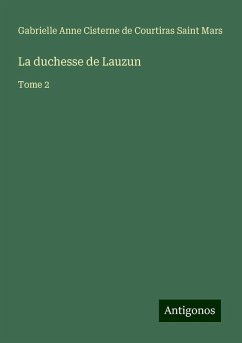 Gabrielle Anne Cisterne de Courtiras Saint Mars

La duchesse de Lauzun

Tome 2

Antigonos